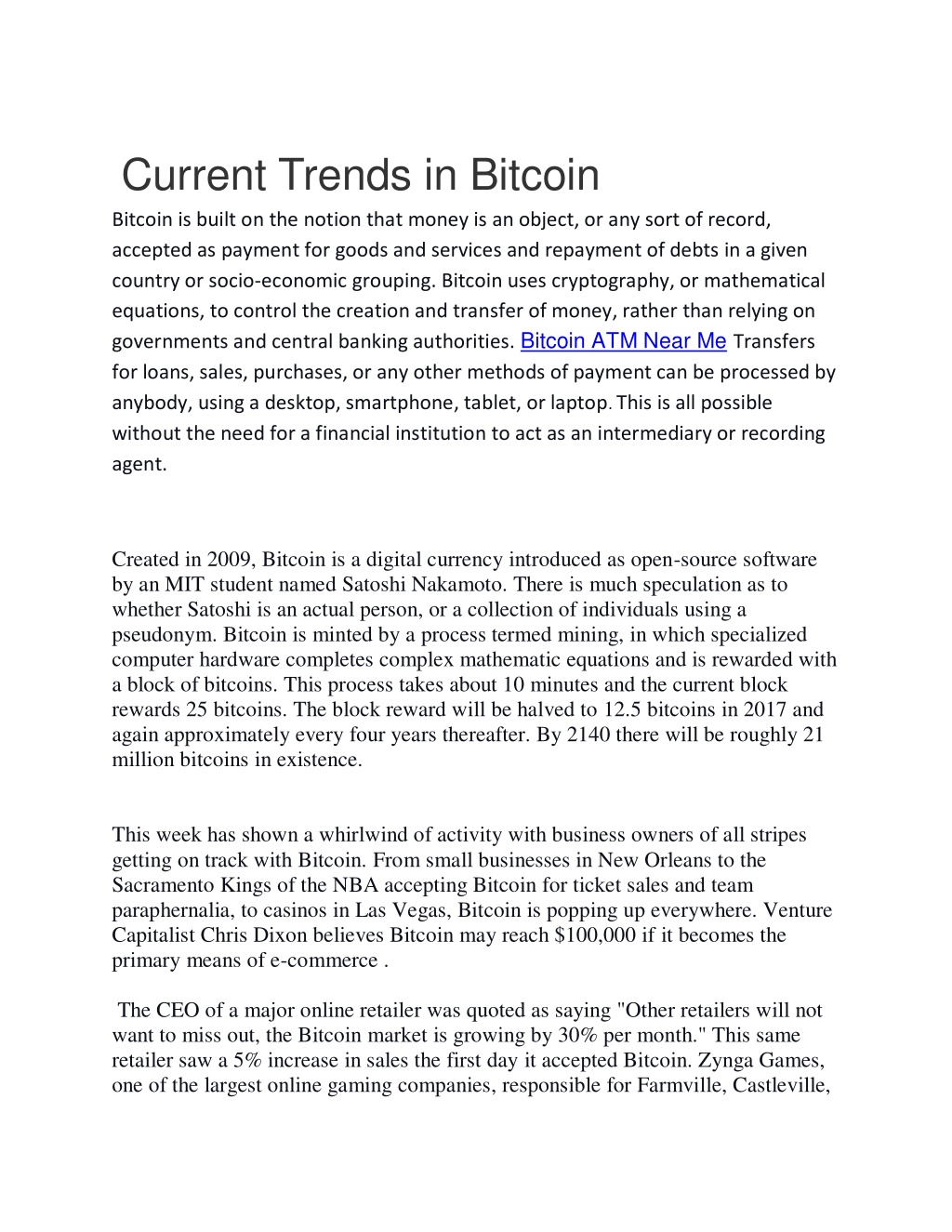 Current Trends in Bitcoin

Bitcoin is built on the notion that money is an object, or any sort of record, accepted as payment for goods and services and repayment of debts in a given country or socio-economic grouping. Bitcoin uses cryptography, or mathematical equations, to control the creation and transfer of money, rather than relying on governments and central banking authorities. Bitcoin ATM Near Me Transfers for loans, sales, purchases, or any other methods of payment can be processed by anybody, using a desktop, smartphone, tablet, or laptop. This is all possible without the need for a financial institution to act as an intermediary or recording agent.

Created in 2009, Bitcoin is a digital currency introduced as open-source software by an MIT student named Satoshi Nakamoto. There is much speculation as to whether Satoshi is an actual person, or a collection of individuals using a pseudonym. Bitcoin is minted by a process termed mining, in which specialized computer hardware completes complex mathematic equations and is rewarded with a block of bitcoins. This process takes about 10 minutes and the current block rewards 25 bitcoins. The block reward will be halved to 12.5 bitcoins in 2017 and again approximately every four years thereafter. By 2140 there will be roughly 21 million bitcoins in existence.

This week has shown a whirlwind of activity with business owners of all stripes getting on track with Bitcoin. From small businesses in New Orleans to the Sacramento Kings of the NBA accepting Bitcoin for ticket sales and team paraphernalia, to casinos in Las Vegas, Bitcoin is popping up everywhere. Venture Capitalist Chris Dixon believes Bitcoin may reach $100,000 if it becomes the primary means of e-commerce .

The CEO of a major online retailer was quoted as saying "Other retailers will not want to miss out, the Bitcoin market is growing by 30% per month." This same retailer saw a 5% increase in sales the first day it accepted Bitcoin. Zynga Games, one of the largest online gaming companies, responsible for Farmville, Castleville,